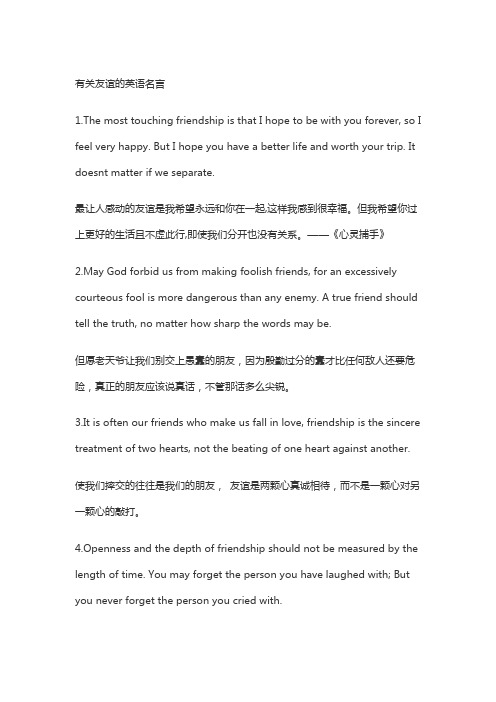 有关友谊的英语名言

1.The most touching friendship is that I hope to be with you forever, so I feel very happy. But I hope you have a better life and worth your trip. It doesnt matter if we separate.

最让人感动的友谊是我希望永远和你在一起,这样我感到很幸福。但我希望你过上更好的生活且不虚此行,即使我们分开也没有关系。——《心灵捕手》

2.May God forbid us from making foolish friends, for an excessively courteous fool is more dangerous than any enemy. A true friend should tell the truth, no matter how sharp the words may be.

但愿老天爷让我们别交上愚蠢的朋友，因为殷勤过分的蠢才比任何敌人还要危险，真正的朋友应该说真话，不管那话多么尖锐。

3.It is often our friends who make us fall in love, friendship is the sincere treatment of two hearts, not the beating of one heart against another.

使我们摔交的往往是我们的朋友， 友谊是两颗心真诚相待，而不是一颗心对另一颗心的敲打。

4.Openness and the depth of friendship should not be measured by the length of time. You may forget the person you have laughed with; But you never forget the person you cried with.